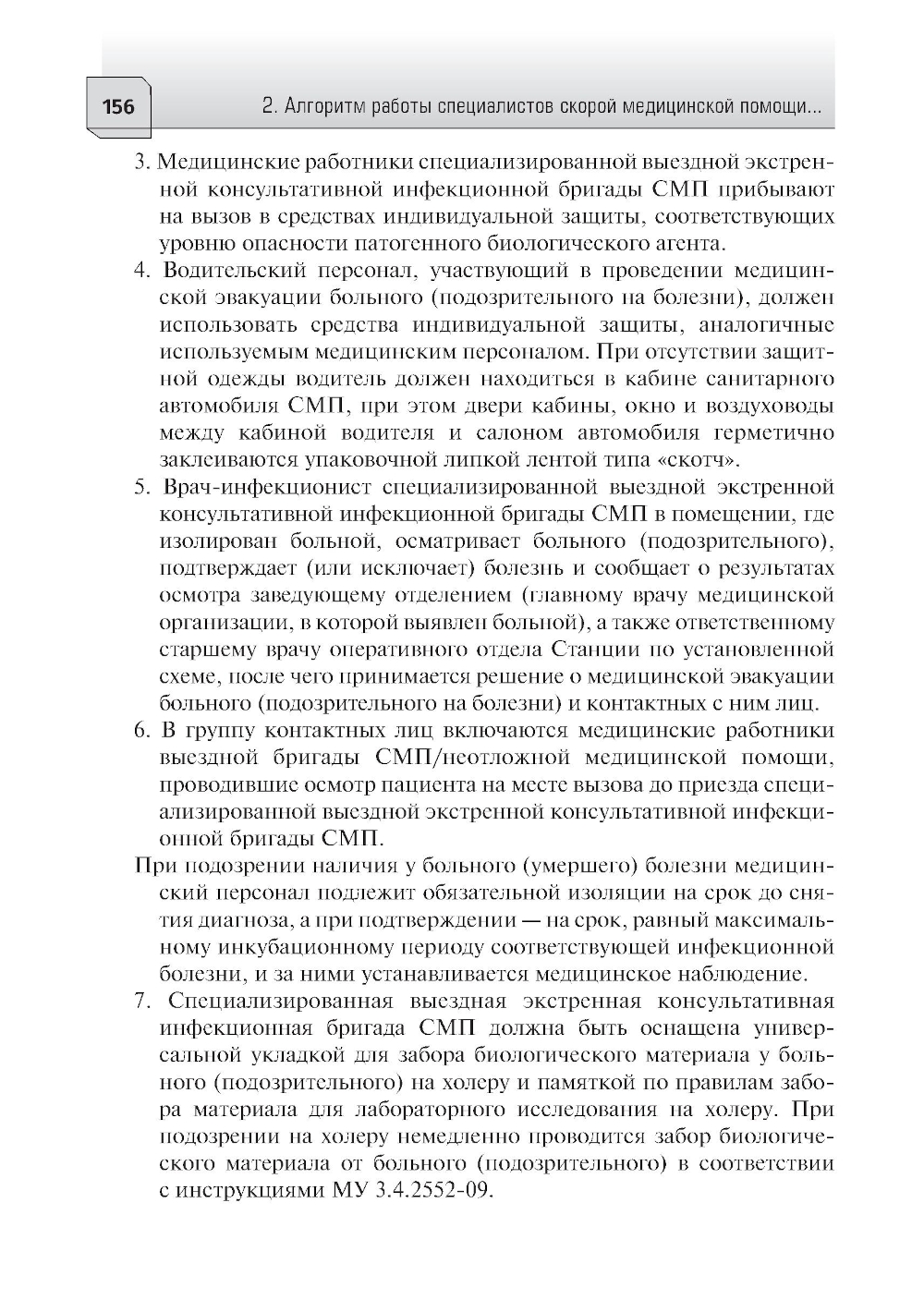 156

2. Алгоритм работы специалистов скорой медицинской помощи...

3. Медицинские работники специализированной выездной экстренной консультативной инфекционной бригады СМП прибывают на вызов в средствах индивидуальной защиты, соответствующих уровню опасности патогенного биологического агента.

4. Водительский персонал, участвующий в проведении медицинской эвакуации больного (подозрительного на болезни), должен использовать средства индивидуальной защиты, аналогичные используемым медицинским персоналом. При отсутствии защитной одежды водитель должен находиться в кабине санитарного автомобиля СМП, при этом двери кабины, окно и воздуховоды между кабиной водителя и салоном автомобиля герметично заклеиваются упаковочной липкой лентой типа «скотч».

5. Врач-инфекционист специализированной выездной экстренной консультативной инфекционной бригады СМП в помещении, где изолирован больной, осматривает больного (подозрительного), подтверждает (или исключает) болезнь и сообщает о результатах осмотра заведующему отделением (главному врачу медицинской организации, в которой выявлен больной), а также ответственному старшему врачу оперативного отдела Станции по установленной схеме, после чего принимается решение о медицинской эвакуации больного (подозрительного на болезни) и контактных с ним лиц.

6. В группу контактных лиц включаются медицинские работники выездной бригады СМП/неотложной медицинской помощи, проводившие осмотр пациента на месте вызова до приезда специализированной выездной экстренной консультативной инфекционной бригады СМП.

При подозрении наличия у больного (умершего) болезни медицинский персонал подлежит обязательной изоляции на срок до снятия диагноза, а при подтверждении — на срок, равный максимальному инкубационному периоду соответствующей инфекционной болезни, и за ними устанавливается медицинское наблюдение.

7. Специализированная выездная экстренная консультативная инфекционная бригада СМП должна быть оснащена универсальной укладкой для забора биологического материала у больного (подозрительного) на холеру и памяткой по правилам забора материала для лабораторного исследования на холеру. При подозрении на холеру немедленно проводится забор биологического материала от больного (подозрительного) в соответствии с инструкциями МУ 3.4.2552-09.